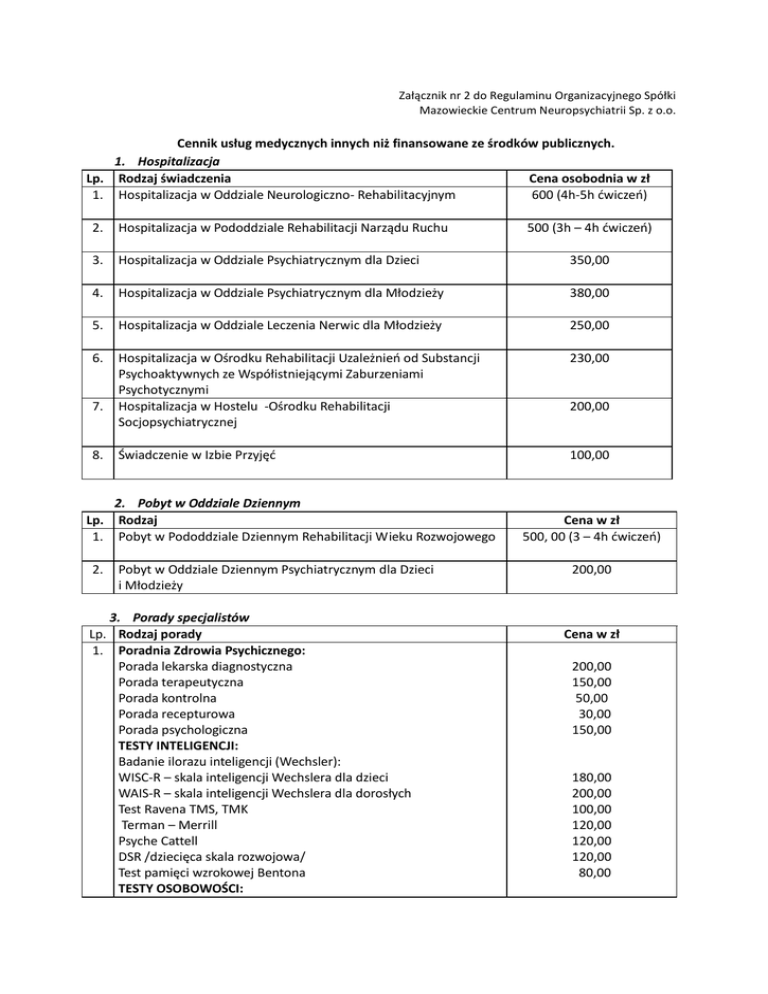 Załącznik nr 2 do Regulaminu Organizacyjnego Spółki
Mazowieckie Centrum Neuropsychiatrii Sp. z o.o.

Cennik usług medycznych innych niż finansowane ze środków publicznych.

1. Hospitalizacja

| Lp. | Rodzaj świadczenia | Cena osobodnia w zł |
|---|---|---|
| 1. | Hospitalizacja w Oddziale Neurologiczno- Rehabilitacyjnym | 600 (4h-5h ćwiczeń) |
| 2. | Hospitalizacja w Pododdziale Rehabilitacji Narządu Ruchu | 500 (3h – 4h ćwiczeń) |
| 3. | Hospitalizacja w Oddziale Psychiatrycznym dla Dzieci | 350,00 |
| 4. | Hospitalizacja w Oddziale Psychiatrycznym dla Młodzieży | 380,00 |
| 5. | Hospitalizacja w Oddziale Leczenia Nerwic dla Młodzieży | 250,00 |
| 6. | Hospitalizacja w Ośrodku Rehabilitacji Uzależnień od Substancji Psychoaktywnych ze Współistniejącymi Zaburzeniami Psychotycznymi | 230,00 |
| 7. | Hospitalizacja w Hostelu -Ośrodku Rehabilitacji Socjopsychiatrycznej | 200,00 |
| 8. | Świadczenie w Izbie Przyjęć | 100,00 |

2. Pobyt w Oddziale Dziennym

| Lp. | Rodzaj | Cena w zł |
|---|---|---|
| 1. | Pobyt w Pododdziale Dziennym Rehabilitacji Wieku Rozwojowego | 500, 00 (3 – 4h ćwiczeń) |
| 2. | Pobyt w Oddziale Dziennym Psychiatrycznym dla Dzieci i Młodzieży | 200,00 |

3. Porady specjalistów

| Lp. | Rodzaj porady | Cena w zł |
|---|---|---|
| 1. | Poradnia Zdrowia Psychicznego: | |
| | Porada lekarska diagnostyczna | 200,00 |
| | Porada terapeutyczna | 150,00 |
| | Porada kontrolna | 50,00 |
| | Porada recepturowa | 30,00 |
| | Porada psychologiczna | 150,00 |
| | TESTY INTELIGENCJI: | |
| | Badanie ilorazu inteligencji (Wechsler): | |
| | WISC-R – skala inteligencji Wechslera dla dzieci | 180,00 |
| | WAIS-R – skala inteligencji Wechslera dla dorosłych | 200,00 |
| | Test Ravena TMS, TMK | 100,00 |
| | Terman – Merrill | 120,00 |
| | Psyche Cattell | 120,00 |
| | DSR /dziecięca skala rozwojowa/ | 120,00 |
| | Test pamięci wzrokowej Bentona | 80,00 |
| | TESTY OSOBOWOŚCI: | |